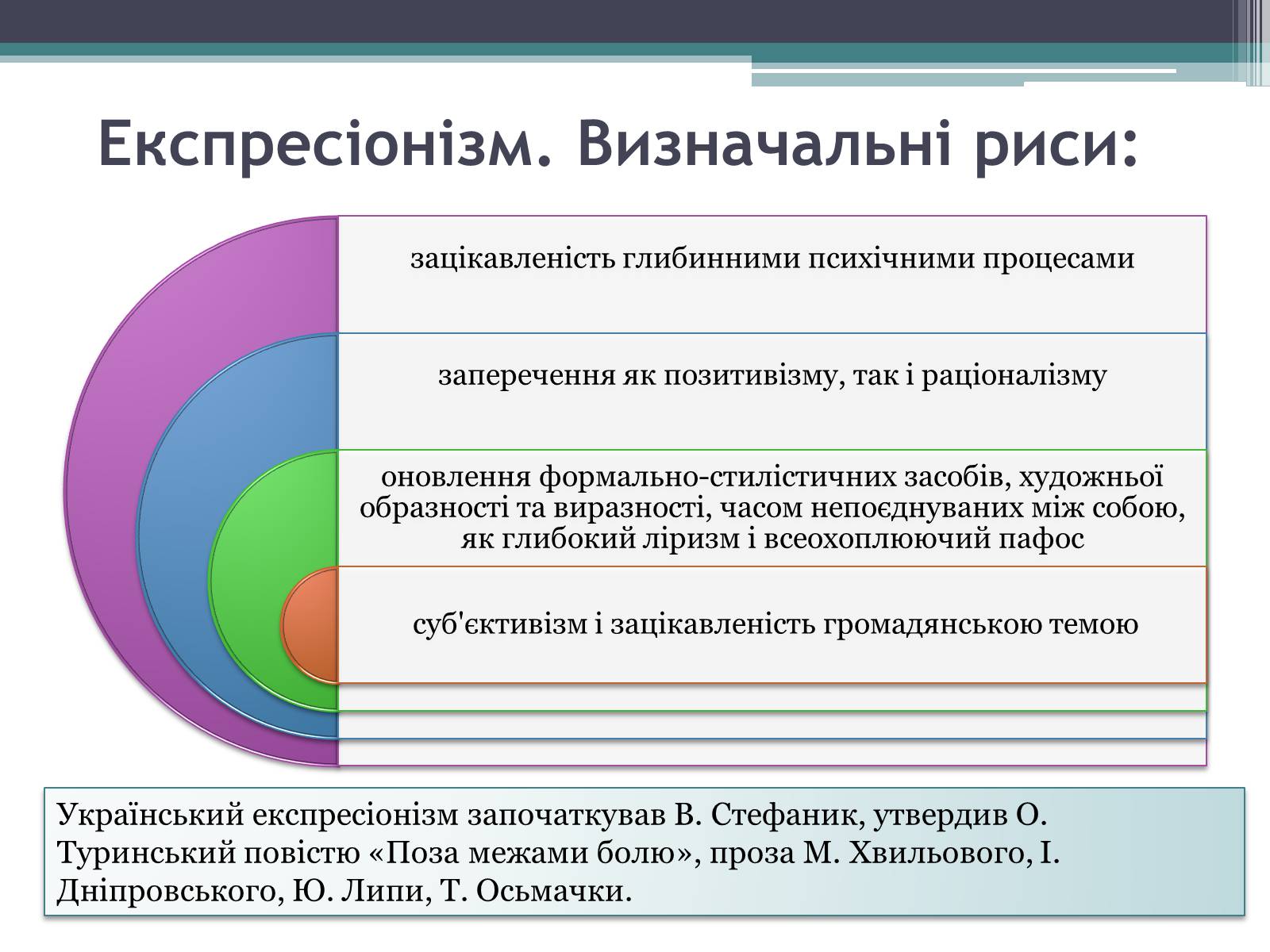 Експресіонізм. Визначальні риси:

зацікавленість глибинними психічними процесами

заперечення як позитивізму, так і раціоналізму

оновлення формально-стилістичних засобів, художньої образності та виразності, часом непоєднуваних між собою, як глибокий ліризм і всеохоплюючий пафос

суб'єктивізм і зацікавленість громадянською темою

Український експресіонізм започаткував В. Стефаник, утвердив О. Туринський повістю «Поза межами болю», проза М. Хвильового, І. Дніпровського, Ю. Липи, Т. Осьмачки.